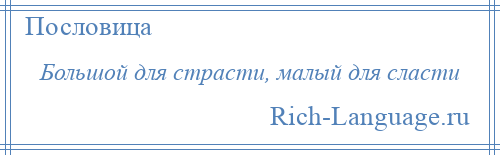 Пословица

Большой для страсти, малый для сласти

Rich-Language.ru